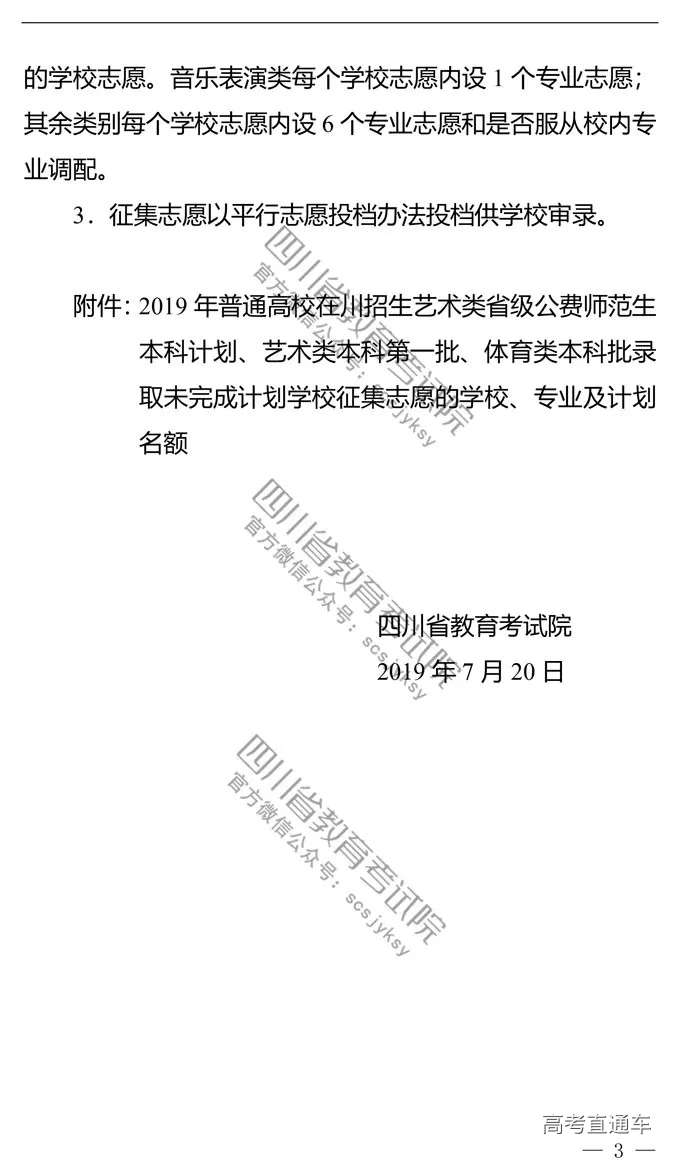 的学校志愿。音乐表演类每个学校志愿内设1个专业志愿；其余类别每个学校志愿内设6个专业志愿和是否服从校内专业调配。

3．征集志愿以平行志愿投档办法投档供学校审录。

附件：2019年普通高校在川招生艺术类省级公费师范生本科计划、艺术类本科第一批、体育类本科批录取未完成计划学校征集志愿的学校、专业及计划名额

四川省教育考试院
2019年7月20日

高考直通车
— 3 —

四川省教育考试院
官方微信公众号：scsjyksy